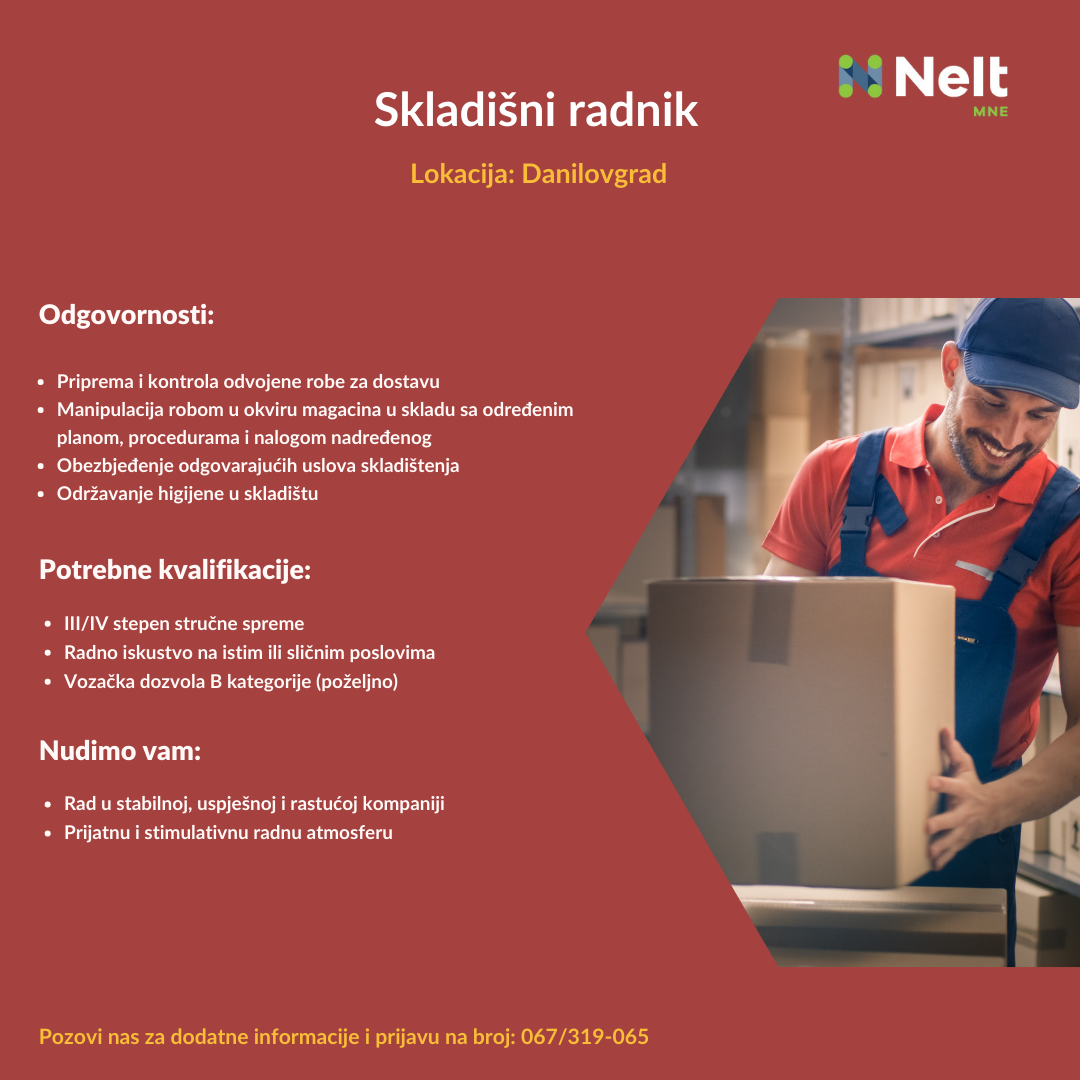 Nelt
MNE

Skladišni radnik

Lokacija: Danilovgrad

Odgovornosti:

• Priprema i kontrola odvojene robe za dostavu
• Manipulacija robom u okviru magacina u skladu sa određenim planom, procedurama i nalogom nadređenog
• Obezbjeđenje odgovarajućih uslova skladištenja
• Održavanje higijene u skladištu

Potrebne kvalifikacije:

• III/IV stepen stručne spreme
• Radno iskustvo na istim ili sličnim poslovima
• Vozačka dozvola B kategorije (poželjno)

Nudimo vam:

• Rad u stabilnoj, uspješnoj i rastućoj kompaniji
• Prijatnu i stimulativnu radnu atmosferu

Pozovi nas za dodatne informacije i prijavu na broj: 067/319-065